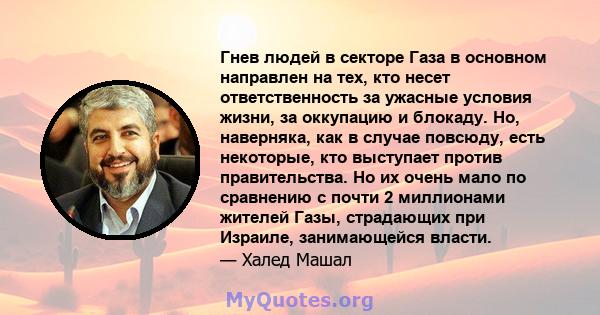 Гнев людей в секторе Газа в основном направлен на тех, кто несет ответственность за ужасные условия жизни, за оккупацию и блокаду. Но, наверняка, как в случае повсюду, есть некоторые, кто выступает против правительства. Но их очень мало по сравнению с почти 2 миллионами жителей Газы, страдающих при Израиле, занимающейся власти.
— Халед Машал

MyQuotes.org